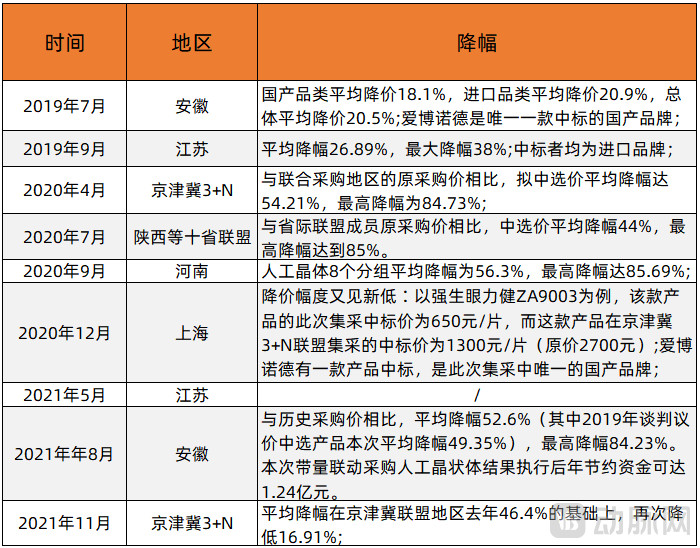 | 时间 | 地区 | 降幅 |
|---|---|---|
| 2019年7月 | 安徽 | 国产品类平均降价18.1%，进口品类平均降价20.9%，总体平均降价20.5%;爱博诺德是唯一一款中标的国产品牌； |
| 2019年9月 | 江苏 | 平均降幅26.89%，最大降幅38%;中标者均为进口品牌； |
| 2020年4月 | 京津冀3+N | 与联合采购地区的原采购价相比，拟中选价平均降幅达54.21%，最高降幅为84.73%; |
| 2020年7月 | 陕西等十省联盟 | 与省际联盟成员原采购价相比，中选价平均降幅44%，最高降幅达到85%。 |
| 2020年9月 | 河南 | 人工晶体8个分组平均降幅为56.3%，最高降幅达85.69%; |
| 2020年12月 | 上海 | 降价幅度又见新低：以强生眼力健ZA9003为例，该款产品的此次集采中标价为650元/片，而这款产品在京津冀3+N联盟集采的中标价为1300元/片（原价2700元）;爱博诺德有一款产品中标，是此次集采中唯一的国产品牌； |
| 2021年5月 | 江苏 | / |
| 2021年年8月 | 安徽 | 与历史采购价相比，平均降幅52.6%（其中2019年谈判议价中选产品本次平均降幅49.35%），最高降幅84.23%。本次带量联动采购人工晶状体结果执行后年节约资金可达1.24亿元。 |
| 2021年11月 | 京津冀3+N | 平均降幅在京津冀联盟地区去年46.4%的基础上，再次降低16.91%; |

动脉网